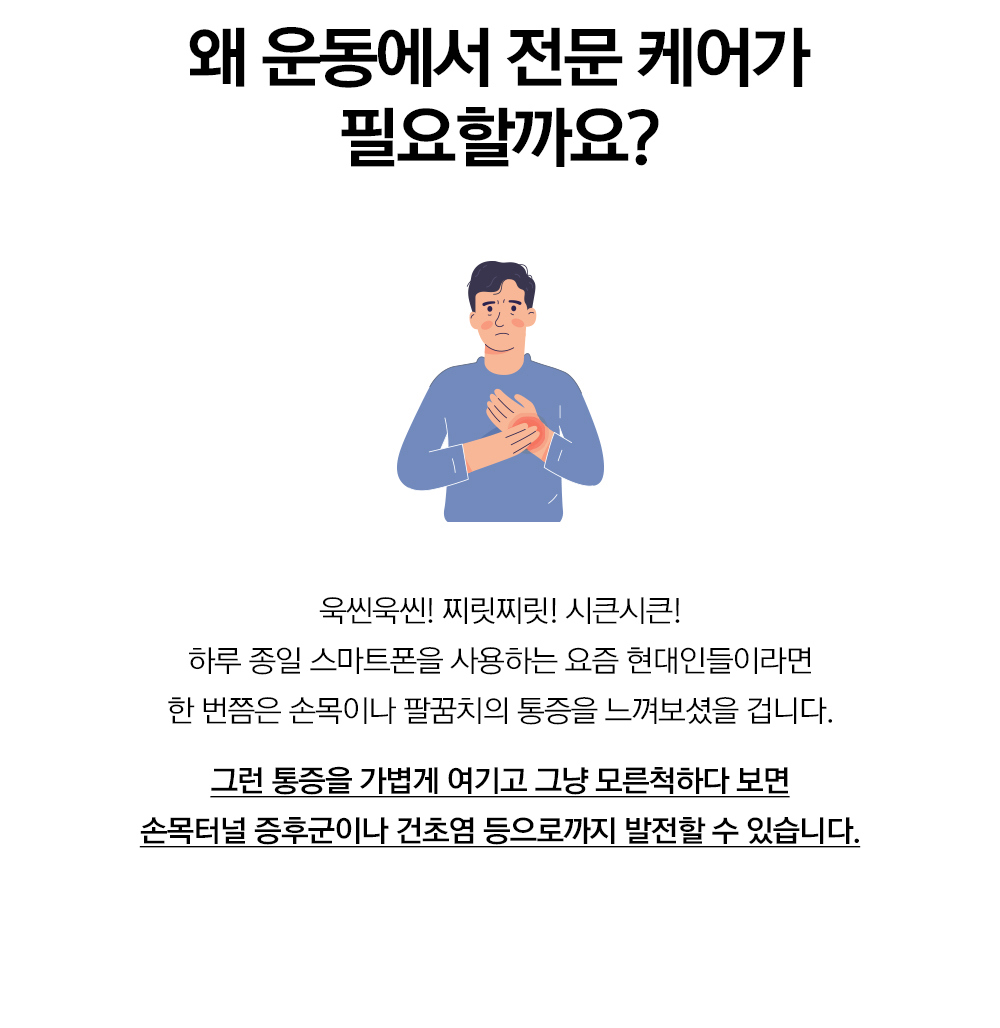 왜 운동에서 전문 케어가
필요할까요?

욱씬욱씬! 찌릿찌릿! 시큰시큰!
하루 종일 스마트폰을 사용하는 요즘 현대인들이라면
한 번쯤은 손목이나 팔꿈치의 통증을 느껴보셨을 겁니다.

그런 통증을 가볍게 여기고 그냥 모른척하다 보면
손목터널 증후군이나 건초염 등으로까지 발전할 수 있습니다.